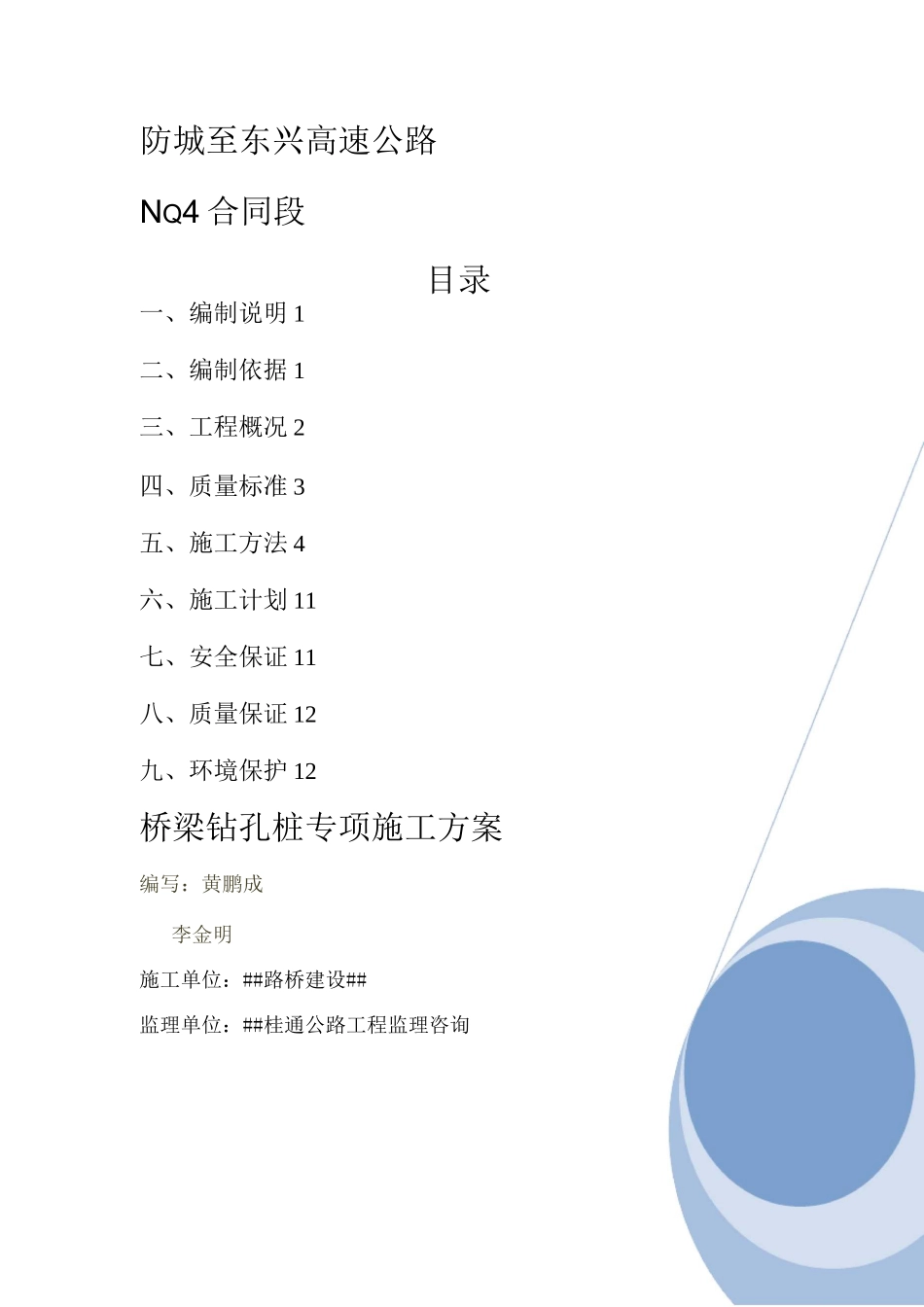 防城至东兴高速公路

NQ4 合同段

目录

一、编制说明 1

二、编制依据 1

三、工程概况 2

四、质量标准 3

五、施工方法 4

六、施工计划 11

七、安全保证 11

八、质量保证 12

九、环境保护 12

桥梁钻孔桩专项施工方案

编写：黄鹏成

李金明

施工单位：##路桥建设##

监理单位：##桂通公路工程监理咨询